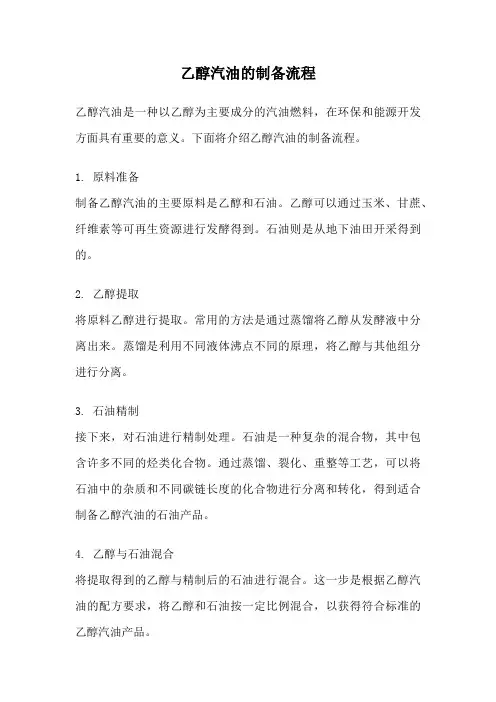 乙醇汽油的制备流程

乙醇汽油是一种以乙醇为主要成分的汽油燃料，在环保和能源开发方面具有重要的意义。下面将介绍乙醇汽油的制备流程。

1. 原料准备
制备乙醇汽油的主要原料是乙醇和石油。乙醇可以通过玉米、甘蔗、纤维素等可再生资源进行发酵得到。石油则是从地下油田开采得到的。

2. 乙醇提取
将原料乙醇进行提取。常用的方法是通过蒸馏将乙醇从发酵液中分离出来。蒸馏是利用不同液体沸点不同的原理，将乙醇与其他组分进行分离。

3. 石油精制
接下来，对石油进行精制处理。石油是一种复杂的混合物，其中包含许多不同的烃类化合物。通过蒸馏、裂化、重整等工艺，可以将石油中的杂质和不同碳链长度的化合物进行分离和转化，得到适合制备乙醇汽油的石油产品。

4. 乙醇与石油混合
将提取得到的乙醇与精制后的石油进行混合。这一步是根据乙醇汽油的配方要求，将乙醇和石油按一定比例混合，以获得符合标准的乙醇汽油产品。